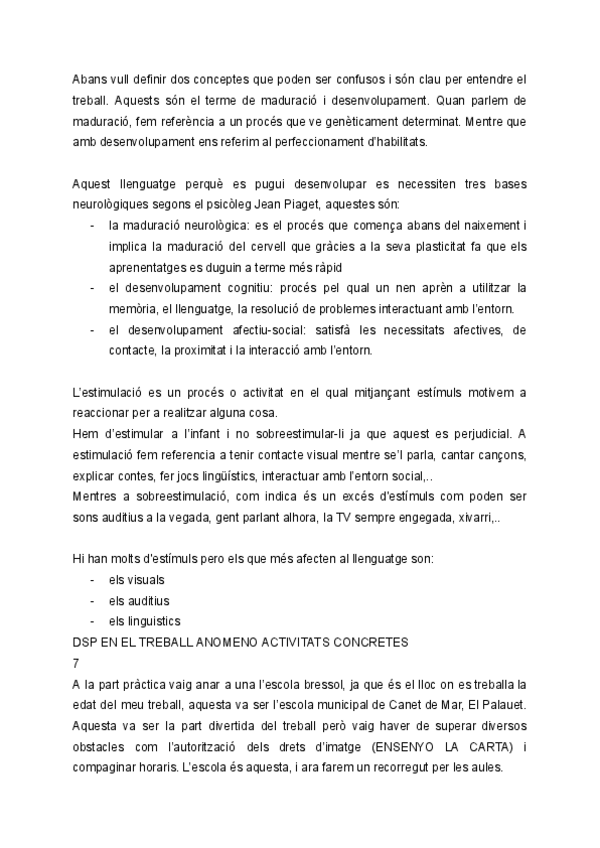 Abans vull definir dos conceptes que poden ser confusos i són clau per entendre el treball. Aquests són el terme de maduració i desenvolupament. Quan parlem de maduració, fem referència a un procés que ve genèticament determinat. Mentre que amb desenvolupament ens referim al perfeccionament d'habilitats.

Aquest llenguatge perquè es pugui desenvolupar es necessiten tres bases neurològiques segons el psicòleg Jean Piaget, aquestes són:
- la maduració neurològica: es el procés que comença abans del naixement i implica la maduració del cervell que gràcies a la seva plasticitat fa que els aprenentatges es duguin a terme més ràpid
- el desenvolupament cognitiu: procés pel qual un nen aprèn a utilitzar la memòria, el llenguatge, la resolució de problemes interactuant amb l'entorn.
- el desenvolupament afectiu-social: satisfà les necessitats afectives, de contacte, la proximitat i la interacció amb l'entorn.

L'estimulació es un procés o activitat en el qual mitjançant estímuls motivem a reaccionar per a realitzar alguna cosa.
Hem d'estimular a l'infant i no sobreestimular-li ja que aquest es perjudicial. A estimulació fem referencia a tenir contacte visual mentre se'l parla, cantar cançons, explicar contes, fer jocs lingüístics, interactuar amb l'entorn social,..
Mentres a sobreestimulació, com indica és un excés d'estímuls com poden ser sons auditius a la vegada, gent parlant alhora, la TV sempre engegada, xivarri,..

Hi han molts d'estímuls pero els que més afecten al llenguatge son:
- els visuals
- els auditius
- els linguistics
DSP EN EL TREBALL ANOMENO ACTIVITATS CONCRETES
7
A la part pràctica vaig anar a una l'escola bressol, ja que és el lloc on es treballa la edat del meu treball, aquesta va ser l'escola municipal de Canet de Mar, El Palauet. Aquesta va ser la part divertida del treball però vaig haver de superar diversos obstacles com l'autorització dels drets d'imatge (ENSENYO LA CARTA) i compaginar horaris. L'escola és aquesta, i ara farem un recorregut per les aules.